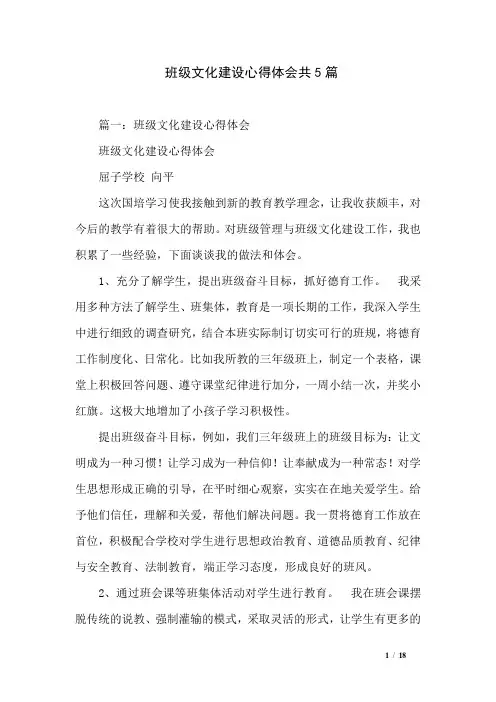 班级文化建设心得体会共5篇

篇一：班级文化建设心得体会

班级文化建设心得体会

屈子学校 向平

这次国培学习使我接触到新的教育教学理念，让我收获颇丰，对今后的教学有着很大的帮助。对班级管理与班级文化建设工作，我也积累了一些经验，下面谈谈我的做法和体会。

1、充分了解学生，提出班级奋斗目标，抓好德育工作。 我采用多种方法了解学生、班集体，教育是一项长期的工作，我深入学生中进行细致的调查研究，结合本班实际制订切实可行的班规，将德育工作制度化、日常化。比如我所教的三年级班上，制定一个表格，课堂上积极回答问题、遵守课堂纪律进行加分，一周小结一次，并奖小红旗。这极大地增加了小孩子学习积极性。

提出班级奋斗目标，例如，我们三年级班上的班级目标为：让文明成为一种习惯！让学习成为一种信仰！让奉献成为一种常态！对学生思想形成正确的引导，在平时细心观察，实实在在地关爱学生。给予他们信任，理解和关爱，帮他们解决问题。我一贯将德育工作放在首位，积极配合学校对学生进行思想政治教育、道德品质教育、纪律与安全教育、法制教育，端正学习态度，形成良好的班风。

2、通过班会课等班集体活动对学生进行教育。 我在班会课摆脱传统的说教、强制灌输的模式，采取灵活的形式，让学生有更多的

1 / 18